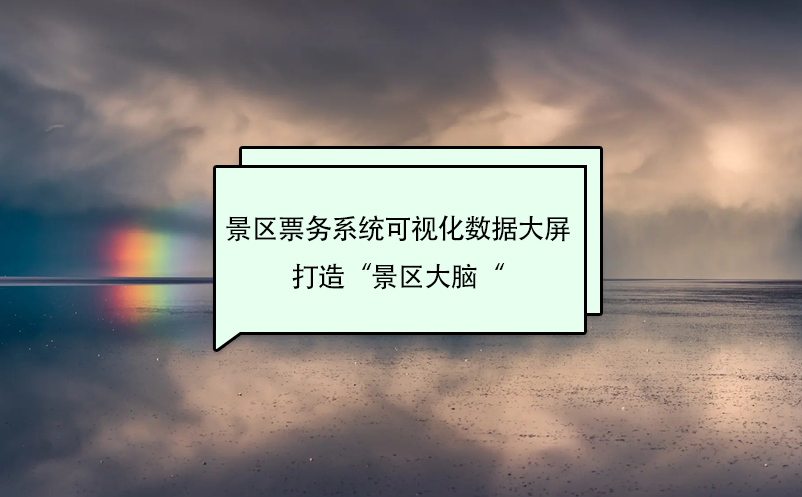 景区票务系统可视化数据大屏
打造“景区大脑“